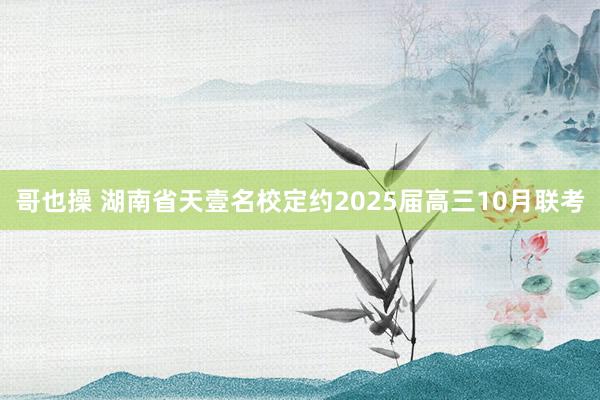 哥也操 湖南省天壹名校定约2025届高三10月联考